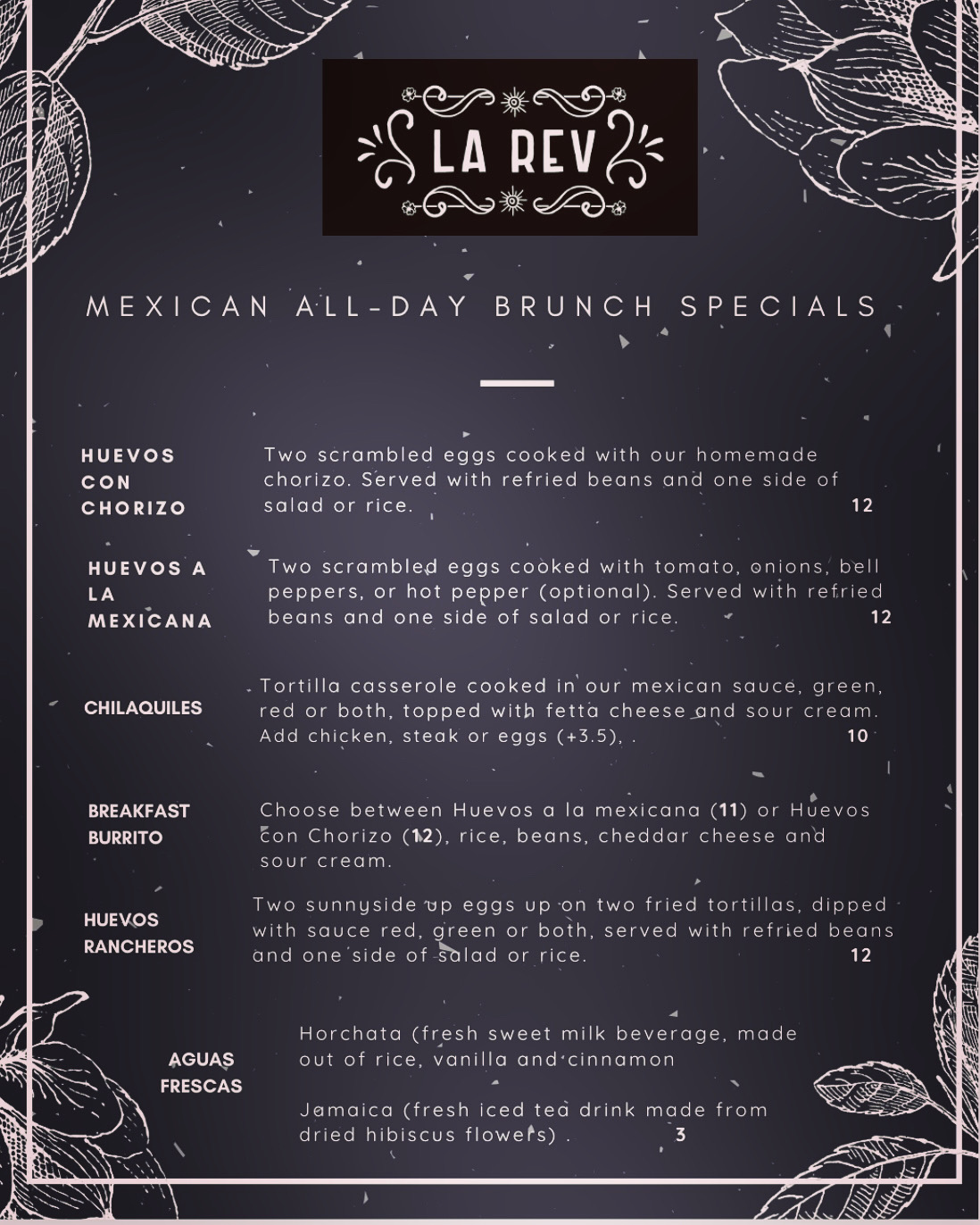 LA REV

MEXICAN ALL-DAY BRUNCH SPECIALS

HUEVOS CON CHORIZO

Two scrambled eggs cooked with our homemade chorizo. Served with refried beans and one side of salad or rice. 12

HUEVOS A LA MEXICANA

Two scrambled eggs cooked with tomato, onions, bell peppers, or hot pepper (optional). Served with refried beans and one side of salad or rice. 12

CHILAQUILES

Tortilla casserole cooked in our mexican sauce, green, red or both, topped with fetta cheese and sour cream. Add chicken, steak or eggs (+3.5), . 10

BREAKFAST BURRITO

Choose between Huevos a la mexicana (11) or Huevos con Chorizo (12), rice, beans, cheddar cheese and sour cream.

HUEVOS RANCHEROS

Two sunnyside up eggs up on two fried tortillas, dipped with sauce red, green or both, served with refried beans and one side of salad or rice. 12

AGUAS FRESCAS

Horchata (fresh sweet milk beverage, made out of rice, vanilla and cinnamon

Jamaica (fresh iced tea drink made from dried hibiscus flowers) . 3